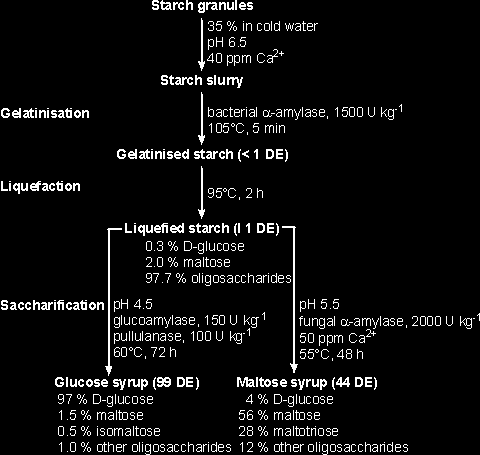 Starch granules

35 % in cold water
pH 6.5
40 ppm $Ca^{2+}$

Starch slurry

Gelatinisation

bacterial $\alpha$-amylase, 1500 U $kg^{-1}$
105°C, 5 min

Gelatinised starch (< 1 DE)

Liquefaction

95°C, 2 h

Liquefied starch (l 1 DE)
0.3 % D-glucose
2.0 % maltose
97.7 % oligosaccharides

Saccharification

pH 4.5
glucoamylase, 150 U $kg^{-1}$
pullulanase, 100 U $kg^{-1}$
60°C, 72 h

pH 5.5
fungal $\alpha$-amylase, 2000 U $kg^{-1}$
50 ppm $Ca^{2+}$
55°C, 48 h

Glucose syrup (99 DE)
97 % D-glucose
1.5 % maltose
0.5 % isomaltose
1.0 % other oligosaccharides

Maltose syrup (44 DE)
4 % D-glucose
56 % maltose
28 % maltotriose
12 % other oligosaccharides